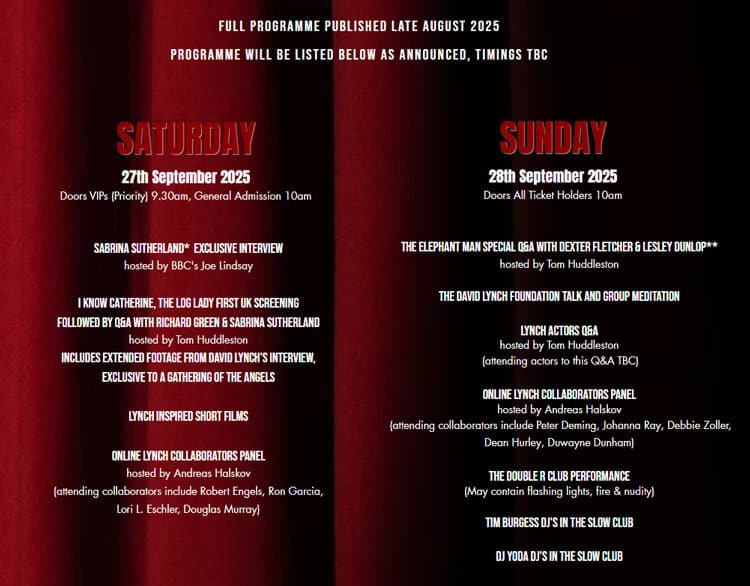 FULL PROGRAMME PUBLISHED LATE AUGUST 2025

PROGRAMME WILL BE LISTED BELOW AS ANNOUNCED, TIMINGS TBC

SATURDAY

27th September 2025
Doors VIPs (Priority) 9.30am, General Admission 10am

SABRINA SUTHERLAND* EXCLUSIVE INTERVIEW
hosted by BBC's Joe Lindsay

I KNOW CATHERINE, THE LOG LADY FIRST UK SCREENING
FOLLOWED BY Q&A WITH RICHARD GREEN & SABRINA SUTHERLAND
hosted by Tom Huddleston
INCLUDES EXTENDED FOOTAGE FROM DAVID LYNCH'S INTERVIEW, EXCLUSIVE TO A GATHERING OF THE ANGELS

LYNCH INSPIRED SHORT FILMS

ONLINE LYNCH COLLABORATORS PANEL
hosted by Andreas Halskov
(attending collaborators include Robert Engels, Ron Garcia, Lori L. Eschler, Douglas Murray)

SUNDAY

28th September 2025
Doors All Ticket Holders 10am

THE ELEPHANT MAN SPECIAL Q&A WITH DEXTER FLETCHER & LESLEY DUNLOP**
hosted by Tom Huddleston

THE DAVID LYNCH FOUNDATION TALK AND GROUP MEDITATION

LYNCH ACTORS Q&A
hosted by Tom Huddleston
(attending actors to this Q&A TBC)

ONLINE LYNCH COLLABORATORS PANEL
hosted by Andreas Halskov
(attending collaborators include Peter Deming, Johanna Ray, Debbie Zoller, Dean Hurley, Duwayne Dunham)

THE DOUBLE R CLUB PERFORMANCE
(May contain flashing lights, fire & nudity)

TIM BURGESS DJ'S IN THE SLOW CLUB

DJ YODA DJ'S IN THE SLOW CLUB